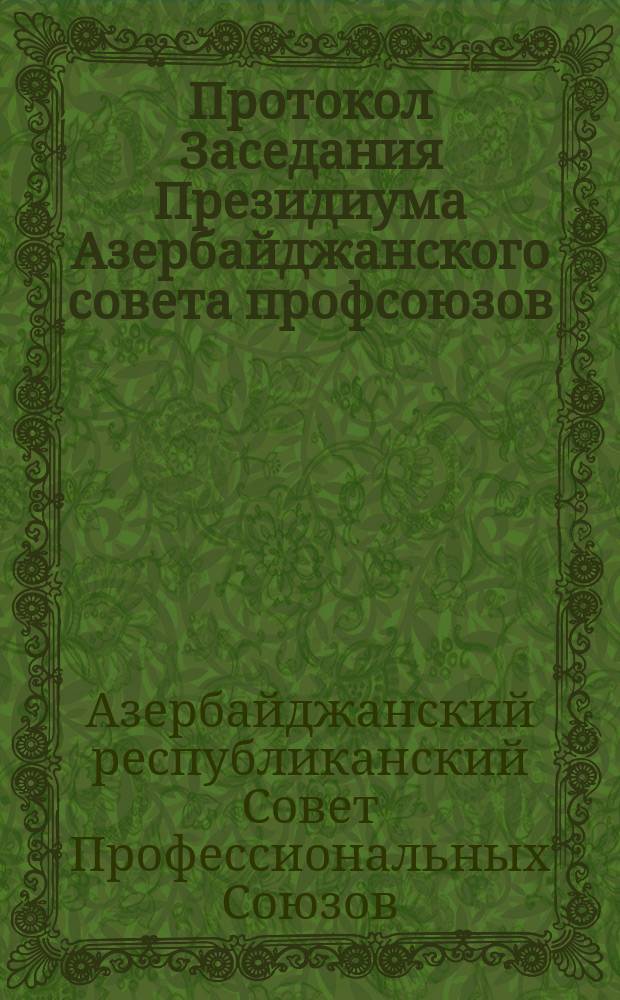 Протокол Заседания Президиума Азербайджанского совета профсоюзов

Азербайджанский республиканский Совет Профессиональных Союзов